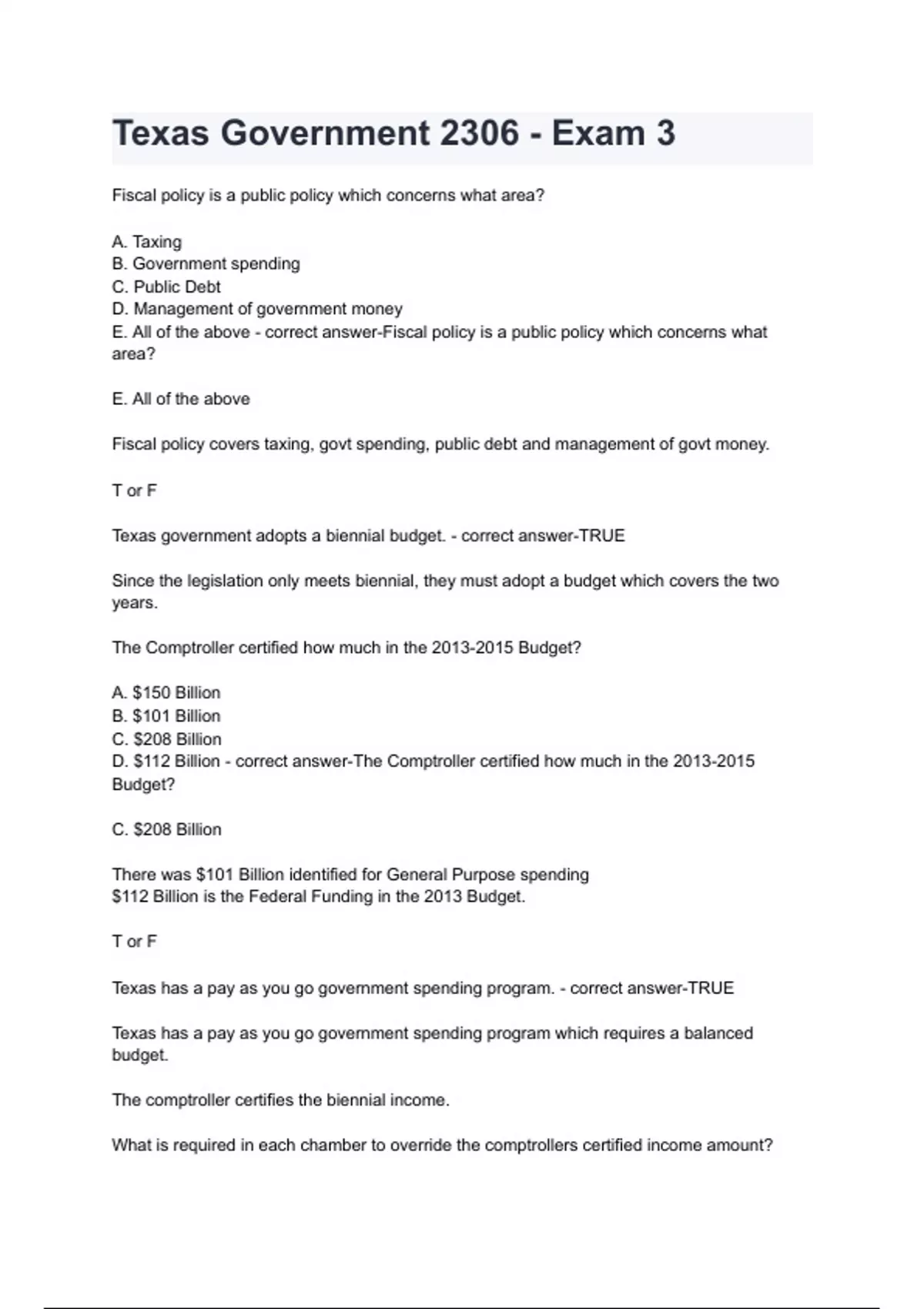 Texas Government 2306 - Exam 3

Fiscal policy is a public policy which concerns what area?

A. Taxing
B. Government spending
C. Public Debt
D. Management of government money
E. All of the above - correct answer-Fiscal policy is a public policy which concerns what area?

E. All of the above

Fiscal policy covers taxing, govt spending, public debt and management of govt money.

T or F

Texas government adopts a biennial budget. - correct answer-TRUE

Since the legislation only meets biennial, they must adopt a budget which covers the two years.

The Comptroller certified how much in the 2013-2015 Budget?

A. \$150 Billion
B. \$101 Billion
C. \$208 Billion
D. \$112 Billion - correct answer-The Comptroller certified how much in the 2013-2015 Budget?

C. \$208 Billion

There was \$101 Billion identified for General Purpose spending
\$112 Billion is the Federal Funding in the 2013 Budget.

T or F

Texas has a pay as you go government spending program. - correct answer-TRUE

Texas has a pay as you go government spending program which requires a balanced budget.

The comptroller certifies the biennial income.

What is required in each chamber to override the comptrollers certified income amount?